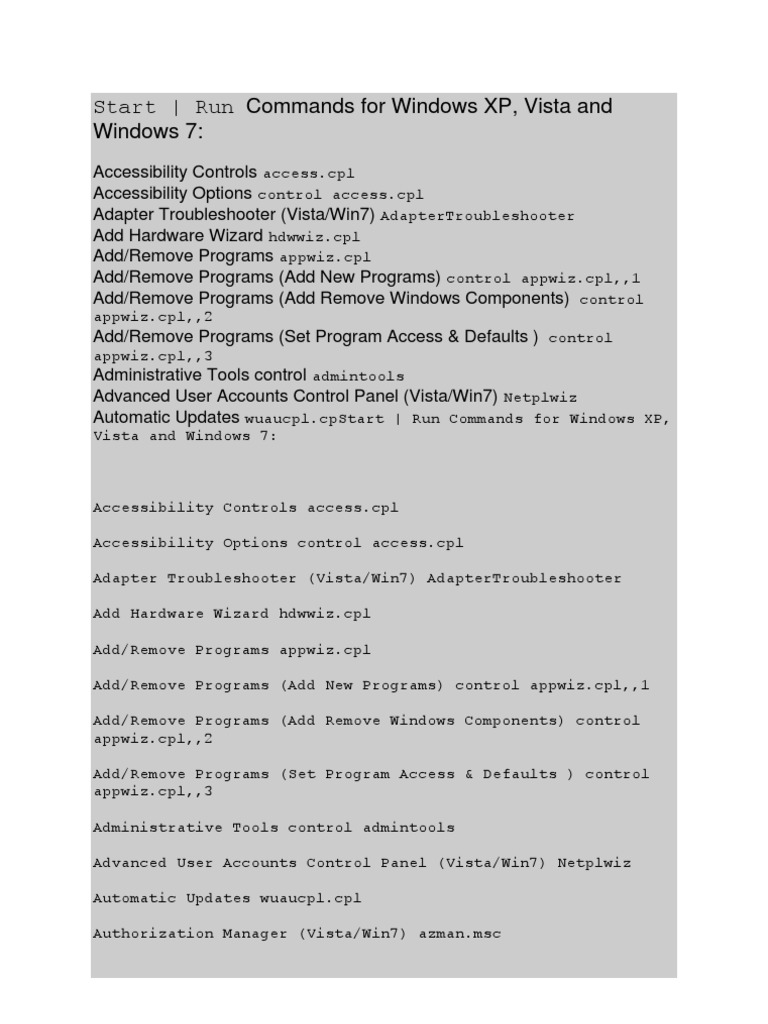 Start | Run Commands for Windows XP, Vista and Windows 7:

Accessibility Controls access.cpl
Accessibility Options control access.cpl
Adapter Troubleshooter (Vista/Win7) AdapterTroubleshooter
Add Hardware Wizard hdwwiz.cpl
Add/Remove Programs appwiz.cpl
Add/Remove Programs (Add New Programs) control appwiz.cpl,,1
Add/Remove Programs (Add Remove Windows Components) control appwiz.cpl,,2
Add/Remove Programs (Set Program Access & Defaults ) control appwiz.cpl,,3
Administrative Tools control admintools
Advanced User Accounts Control Panel (Vista/Win7) Netplwiz
Automatic Updates wuaucpl.cpStart | Run Commands for Windows XP, Vista and Windows 7:

Accessibility Controls access.cpl

Accessibility Options control access.cpl

Adapter Troubleshooter (Vista/Win7) AdapterTroubleshooter

Add Hardware Wizard hdwwiz.cpl

Add/Remove Programs appwiz.cpl

Add/Remove Programs (Add New Programs) control appwiz.cpl,,1

Add/Remove Programs (Add Remove Windows Components) control appwiz.cpl,,2

Add/Remove Programs (Set Program Access & Defaults ) control appwiz.cpl,,3

Administrative Tools control admintools

Advanced User Accounts Control Panel (Vista/Win7) Netplwiz

Automatic Updates wuaucpl.cpl

Authorization Manager (Vista/Win7) azman.msc